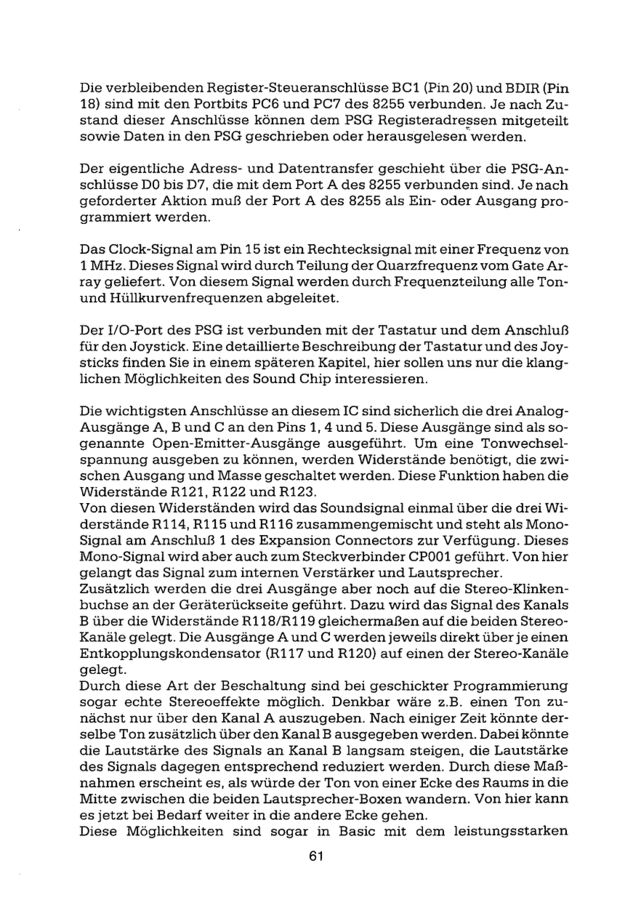 Die verbleibenden Register-Steueranschlüsse BC1 (Pin 20) und BDIR (Pin 18) sind mit den Portbits PC6 und PC7 des 8255 verbunden. Je nach Zustand dieser Anschlüsse können dem PSG Registeradressen mitgeteilt sowie Daten in den PSG geschrieben oder herausgelesen werden.

Der eigentliche Adress- und Datentransfer geschieht über die PSG-Anschlüsse D0 bis D7, die mit dem Port A des 8255 verbunden sind. Je nach geforderter Aktion muß der Port A des 8255 als Ein- oder Ausgang programmiert werden.

Das Clock-Signal am Pin 15 ist ein Rechtecksignal mit einer Frequenz von 1 MHz. Dieses Signal wird durch Teilung der Quarzfrequenz vom Gate Array geliefert. Von diesem Signal werden durch Frequenzteilung alle Ton- und Hüllkurvenfrequenzen abgeleitet.

Der I/O-Port des PSG ist verbunden mit der Tastatur und dem Anschluß für den Joystick. Eine detaillierte Beschreibung der Tastatur und des Joysticks finden Sie in einem späteren Kapitel, hier sollen uns nur die klanglichen Möglichkeiten des Sound Chip interessieren.

Die wichtigsten Anschlüsse an diesem IC sind sicherlich die drei Analog-Ausgänge A, B und C an den Pins 1, 4 und 5. Diese Ausgänge sind als sogenannte Open-Emitter-Ausgänge ausgeführt. Um eine Tonwechselspannung ausgeben zu können, werden Widerstände benötigt, die zwischen Ausgang und Masse geschaltet werden. Diese Funktion haben die Widerstände R121, R122 und R123.
Von diesen Widerständen wird das Soundsignal einmal über die drei Widerstände R114, R115 und R116 zusammengemischt und steht als Mono-Signal am Anschluß 1 des Expansion Connectors zur Verfügung. Dieses Mono-Signal wird aber auch zum Steckverbinder CP001 geführt. Von hier gelangt das Signal zum internen Verstärker und Lautsprecher.
Zusätzlich werden die drei Ausgänge aber noch auf die Stereo-Klinkenbuchse an der Geräterückseite geführt. Dazu wird das Signal des Kanals B über die Widerstände R118/R119 gleichermaßen auf die beiden Stereo-Kanäle gelegt. Die Ausgänge A und C werden jeweils direkt über je einen Entkopplungskondensator (R117 und R120) auf einen der Stereo-Kanäle gelegt.
Durch diese Art der Beschaltung sind bei geschickter Programmierung sogar echte Stereoeffekte möglich. Denkbar wäre z.B. einen Ton zunächst nur über den Kanal A auszugeben. Nach einiger Zeit könnte derselbe Ton zusätzlich über den Kanal B ausgegeben werden. Dabei könnte die Lautstärke des Signals an Kanal B langsam steigen, die Lautstärke des Signals dagegen entsprechend reduziert werden. Durch diese Maßnahmen erscheint es, als würde der Ton von einer Ecke des Raums in die Mitte zwischen die beiden Lautsprecher-Boxen wandern. Von hier kann es jetzt bei Bedarf weiter in die andere Ecke gehen.
Diese Möglichkeiten sind sogar in Basic mit dem leistungsstarken

61